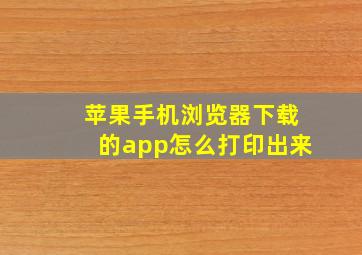 苹果手机浏览器下载的app怎么打印出来